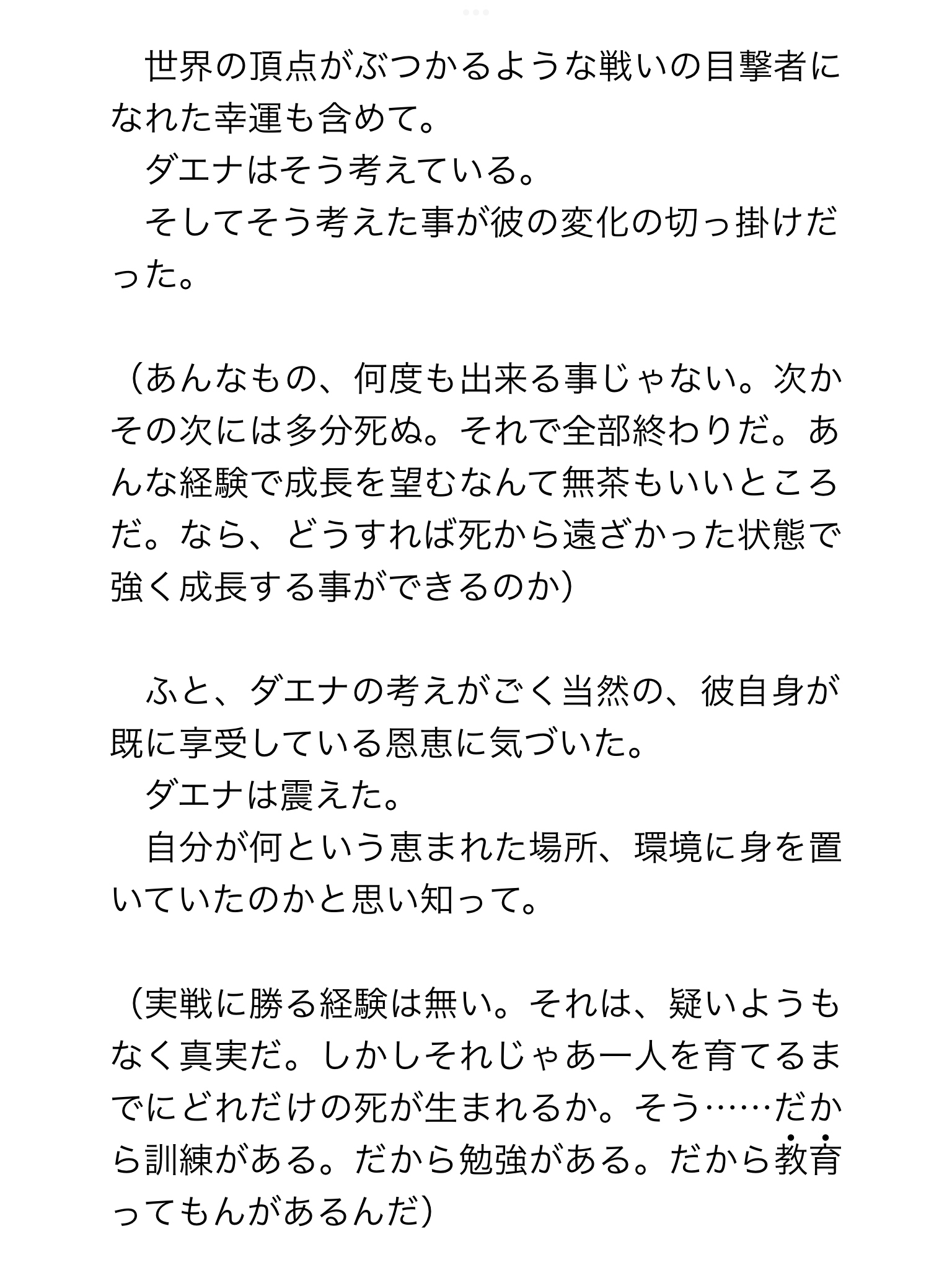 世界の頂点がぶつかるような戦いの目撃者になれた幸運も含めて。
ダエナはそう考えている。
そしてそう考えた事が彼の変化の切っ掛けだった。

（あんなもの、何度も出来る事じゃない。次かその次には多分死ぬ。それで全部終わりだ。あんな経験で成長を望むなんて無茶もいいところだ。なら、どうすれば死から遠ざかった状態で強く成長する事ができるのか）

ふと、ダエナの考えがごく当然の、彼自身が既に享受している恩恵に気づいた。
ダエナは震えた。
自分が何という恵まれた場所、環境に身を置いていたのかと思い知って。

（実戦に勝る経験は無い。それは、疑いようもなく真実だ。しかしそれじゃあ一人を育てるまでにどれだけの死が生まれるか。そう……だから訓練がある。だから勉強がある。だから教育ってもんがあるんだ）